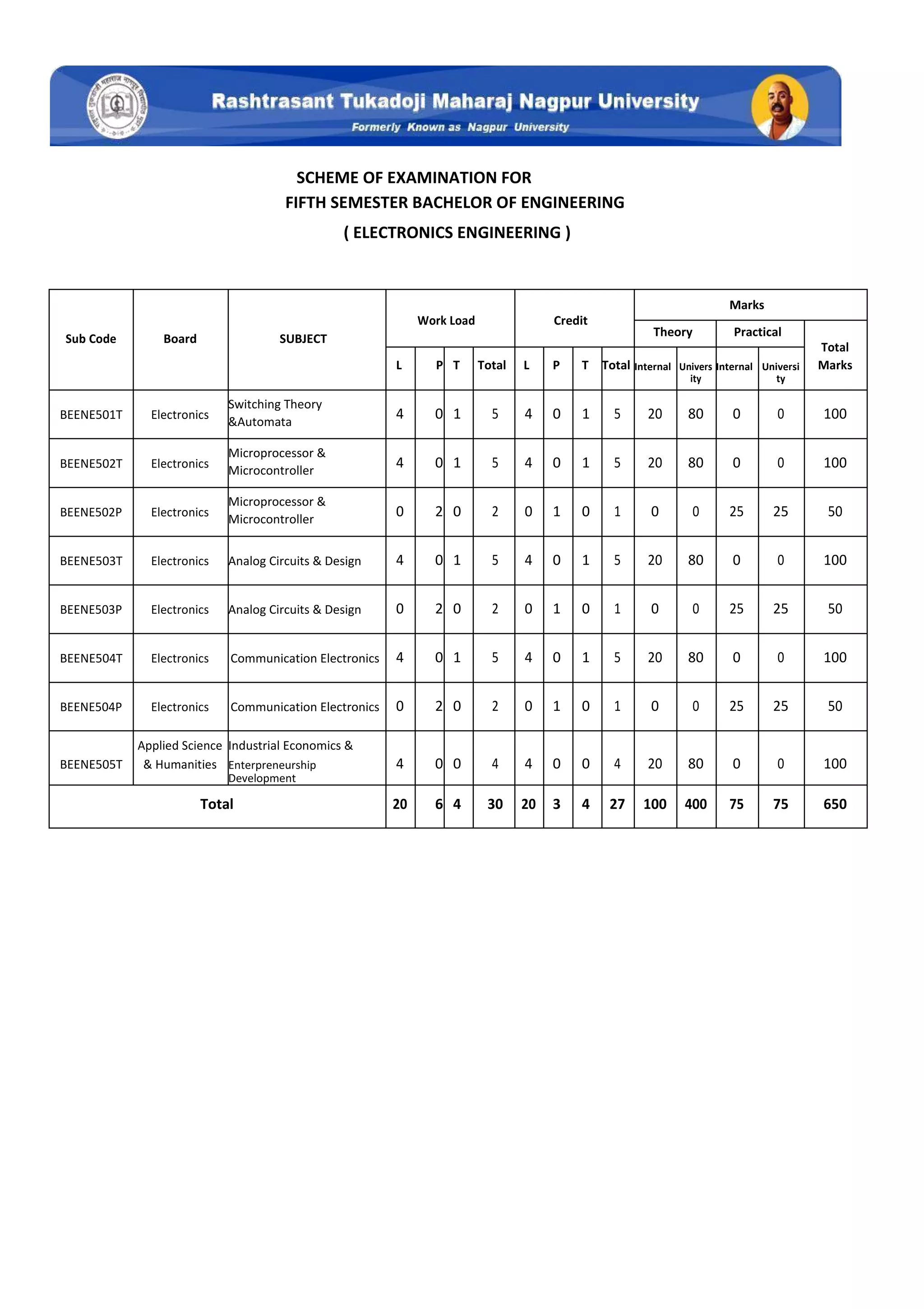 Rashtrasant Tukadoji Maharaj Nagpur University
Formerly Known as Nagpur University

SCHEME OF EXAMINATION FOR
FIFTH SEMESTER BACHELOR OF ENGINEERING
( ELECTRONICS ENGINEERING )

| Sub Code | Board | SUBJECT | Work Load L | Work Load P | Work Load T | Work Load Total | Credit L | Credit P | Credit T | Credit Total | Marks Theory Internal | Marks Theory University | Marks Practical Internal | Marks Practical University | Total Marks |
|---|---|---|---|---|---|---|---|---|---|---|---|---|---|---|---|
| BEENE501T | Electronics | Switching Theory &Automata | 4 | 0 | 1 | 5 | 4 | 0 | 1 | 5 | 20 | 80 | 0 | 0 | 100 |
| BEENE502T | Electronics | Microprocessor & Microcontroller | 4 | 0 | 1 | 5 | 4 | 0 | 1 | 5 | 20 | 80 | 0 | 0 | 100 |
| BEENE502P | Electronics | Microprocessor & Microcontroller | 0 | 2 | 0 | 2 | 0 | 1 | 0 | 1 | 0 | 0 | 25 | 25 | 50 |
| BEENE503T | Electronics | Analog Circuits & Design | 4 | 0 | 1 | 5 | 4 | 0 | 1 | 5 | 20 | 80 | 0 | 0 | 100 |
| BEENE503P | Electronics | Analog Circuits & Design | 0 | 2 | 0 | 2 | 0 | 1 | 0 | 1 | 0 | 0 | 25 | 25 | 50 |
| BEENE504T | Electronics | Communication Electronics | 4 | 0 | 1 | 5 | 4 | 0 | 1 | 5 | 20 | 80 | 0 | 0 | 100 |
| BEENE504P | Electronics | Communication Electronics | 0 | 2 | 0 | 2 | 0 | 1 | 0 | 1 | 0 | 0 | 25 | 25 | 50 |
| BEENE505T | Applied Science & Humanities | Industrial Economics & Enterpreneurship Development | 4 | 0 | 0 | 4 | 4 | 0 | 0 | 4 | 20 | 80 | 0 | 0 | 100 |
| Total | | | 20 | 6 | 4 | 30 | 20 | 3 | 4 | 27 | 100 | 400 | 75 | 75 | 650 |